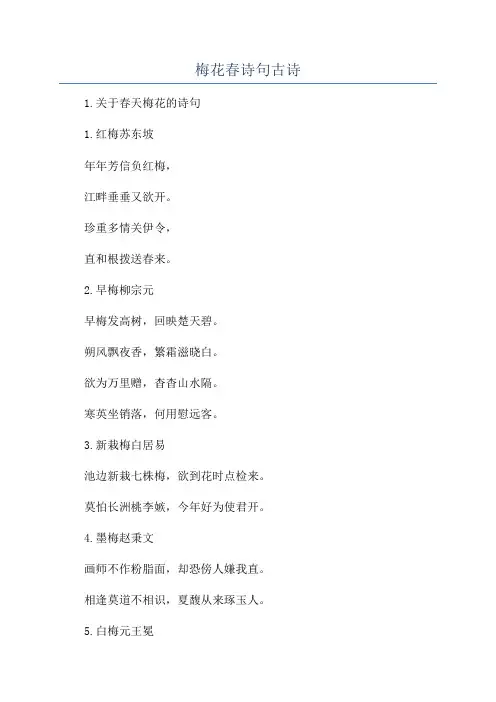 梅花春诗句古诗

1.关于春天梅花的诗句

1.红梅苏东坡

年年芳信负红梅，

江畔垂垂又欲开。

珍重多情关伊令，

直和根拨送春来。

2.早梅柳宗元

早梅发高树，回映楚天碧。

朔风飘夜香，繁霜滋晓白。

欲为万里赠，杳杳山水隔。

寒英坐销落，何用慰远客。

3.新栽梅白居易

池边新栽七株梅，欲到花时点检来。

莫怕长洲桃李嫉，今年好为使君开。

4.墨梅赵秉文

画师不作粉脂面，却恐傍人嫌我直。

相逢莫道不相识，夏馥从来琢玉人。

5.白梅元王冕